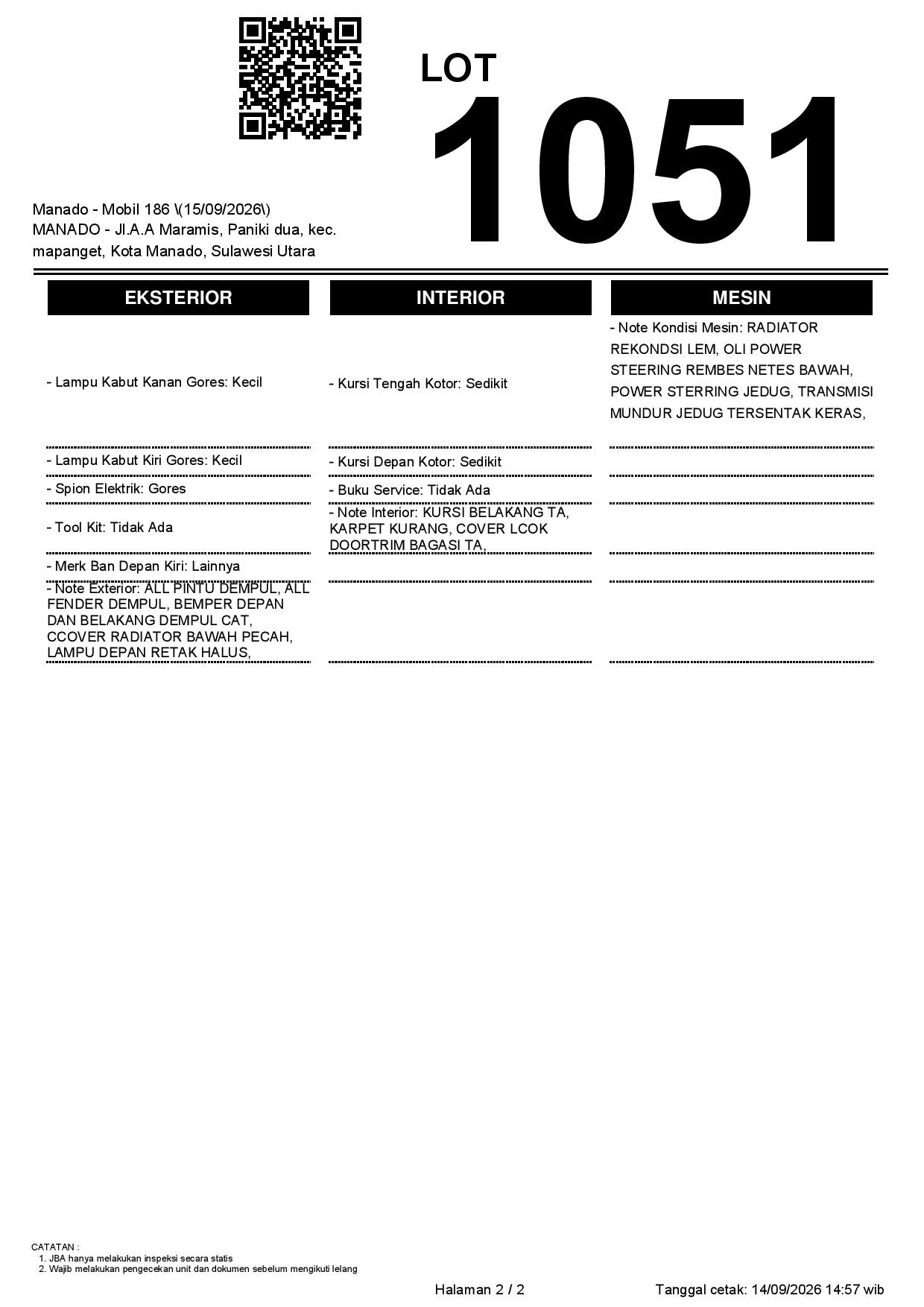 LOT
1051

Manado - Mobil 186 \(15/09/2026\)
MANADO - Jl.A.A Maramis, Paniki dua, kec. mapanget, Kota Manado, Sulawesi Utara

EKSTERIOR

- Lampu Kabut Kanan Gores: Kecil

- Lampu Kabut Kiri Gores: Kecil

- Spion Elektrik: Gores

- Tool Kit: Tidak Ada

- Merk Ban Depan Kiri: Lainnya

- Note Exterior: ALL PINTU DEMPUL, ALL FENDER DEMPUL, BEMPER DEPAN DAN BELAKANG DEMPUL CAT, CCOVER RADIATOR BAWAH PECAH, LAMPU DEPAN RETAK HALUS,

INTERIOR

- Kursi Tengah Kotor: Sedikit

- Kursi Depan Kotor: Sedikit

- Buku Service: Tidak Ada

- Note Interior: KURSI BELAKANG TA, KARPET KURANG, COVER LCOK DOORTRIM BAGASI TA,

MESIN

- Note Kondisi Mesin: RADIATOR REKONDSI LEM, OLI POWER STEERING REMBES NETES BAWAH, POWER STERRING JEDUG, TRANSMISI MUNDUR JEDUG TERSENTAK KERAS,

CATATAN :
1. JBA hanya melakukan inspeksi secara statis
2. Wajib melakukan pengecekan unit dan dokumen sebelum mengikuti lelang

Halaman 2 / 2

Tanggal cetak: 14/09/2026 14:57 wib